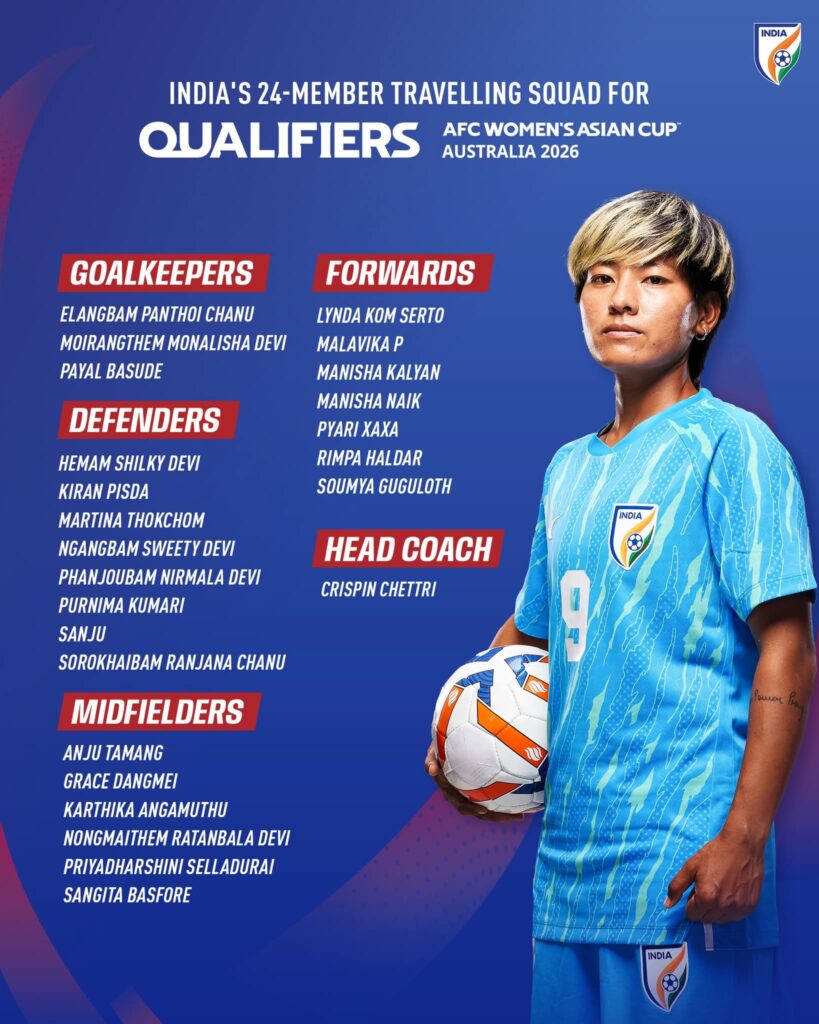 INDIA

INDIA'S 24-MEMBER TRAVELLING SQUAD FOR

QUALIFIERS AFC WOMEN'S ASIAN CUP™ AUSTRALIA 2026

GOALKEEPERS

ELANGBAM PANTHOI CHANU
MOIRANGTHEM MONALISHA DEVI
PAYAL BASUDE

DEFENDERS

HEMAM SHILKY DEVI
KIRAN PISDA
MARTINA THOKCHOM
NGANGBAM SWEETY DEVI
PHANJOUBAM NIRMALA DEVI
PURNIMA KUMARI
SANJU
SOROKHAIBAM RANJANA CHANU

MIDFIELDERS

ANJU TAMANG
GRACE DANGMEI
KARTHIKA ANGAMUTHU
NONGMAITHEM RATANBALA DEVI
PRIYADHARSHINI SELLADURAI
SANGITA BASFORE

FORWARDS

LYNDA KOM SERTO
MALAVIKA P
MANISHA KALYAN
MANISHA NAIK
PYARI XAXA
RIMPA HALDAR
SOUMYA GUGULOTH

HEAD COACH

CRISPIN CHETTRI

INDIA

9

INDIA